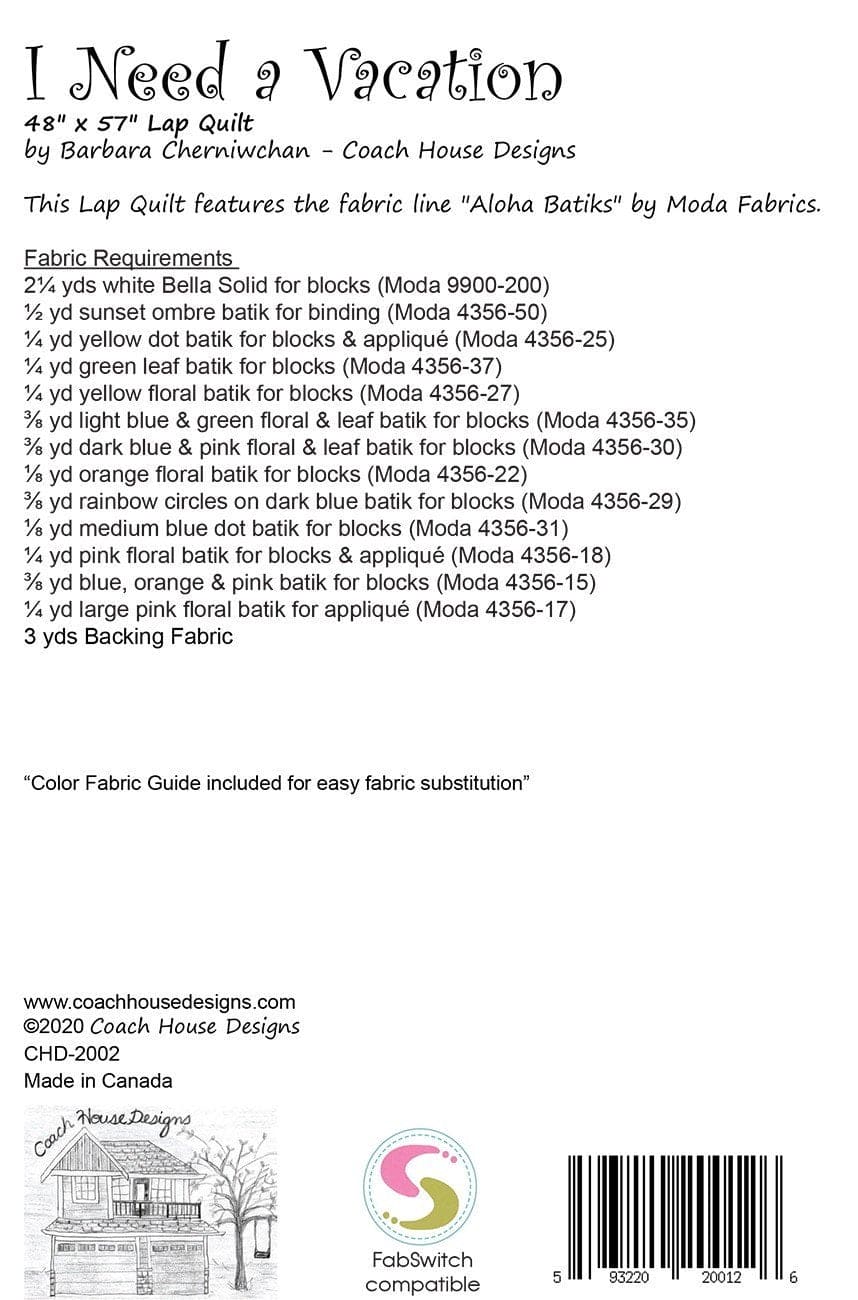 I Need a Vacation
48" x 57" Lap Quilt
by Barbara Cherniwchan - Coach House Designs

This Lap Quilt features the fabric line "Aloha Batiks" by Moda Fabrics.

Fabric Requirements
2¼ yds white Bella Solid for blocks (Moda 9900-200)
½ yd sunset ombre batik for binding (Moda 4356-50)
¼ yd yellow dot batik for blocks & appliqué (Moda 4356-25)
¼ yd green leaf batik for blocks (Moda 4356-37)
¼ yd yellow floral batik for blocks (Moda 4356-27)
⅜ yd light blue & green floral & leaf batik for blocks (Moda 4356-35)
⅜ yd dark blue & pink floral & leaf batik for blocks (Moda 4356-30)
⅛ yd orange floral batik for blocks (Moda 4356-22)
⅜ yd rainbow circles on dark blue batik for blocks (Moda 4356-29)
⅛ yd medium blue dot batik for blocks (Moda 4356-31)
¼ yd pink floral batik for blocks & appliqué (Moda 4356-18)
⅜ yd blue, orange & pink batik for blocks (Moda 4356-15)
¼ yd large pink floral batik for appliqué (Moda 4356-17)
3 yds Backing Fabric

"Color Fabric Guide included for easy fabric substitution"

www.coachhousedesigns.com
©2020 Coach House Designs
CHD-2002
Made in Canada

Coach House Designs

FabSwitch compatible

5 93220 20012 6